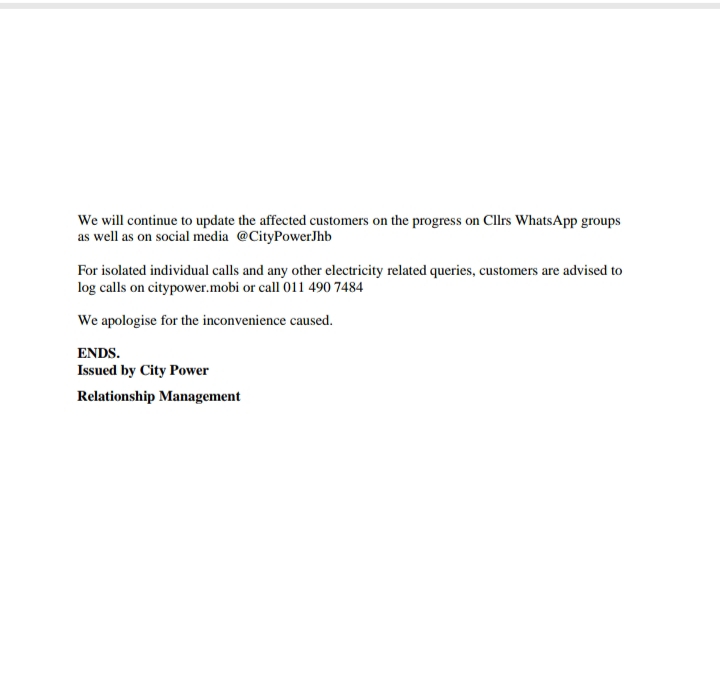 We will continue to update the affected customers on the progress on Cllrs WhatsApp groups as well as on social media @CityPowerJhb

For isolated individual calls and any other electricity related queries, customers are advised to log calls on citypower.mobi or call 011 490 7484

We apologise for the inconvenience caused.

ENDS.
Issued by City Power

Relationship Management